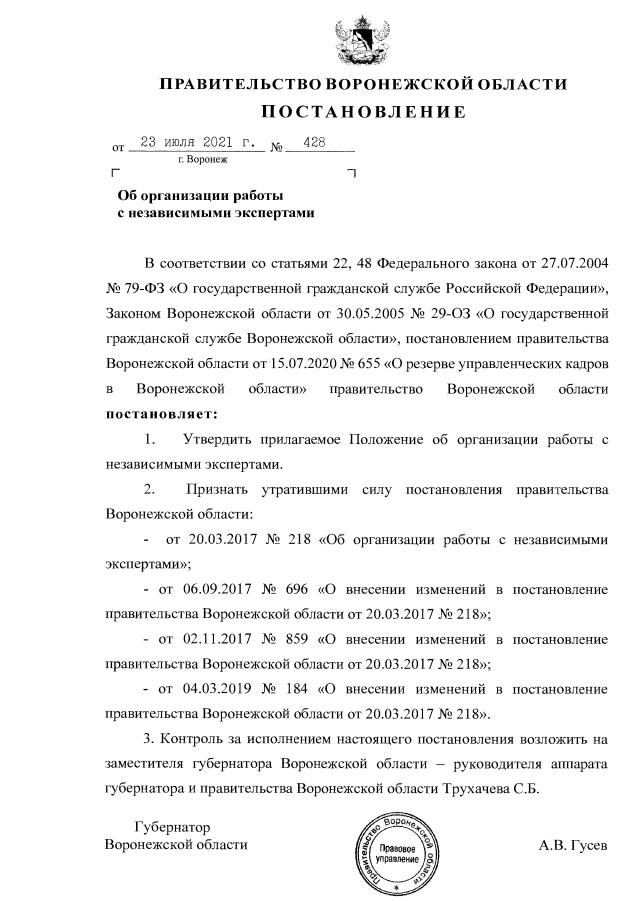 ПРАВИТЕЛЬСТВО ВОРОНЕЖСКОЙ ОБЛАСТИ

ПОСТАНОВЛЕНИЕ

от 23 июля 2021 г. № 428

г. Воронеж

Об организации работы с независимыми экспертами

В соответствии со статьями 22, 48 Федерального закона от 27.07.2004 № 79-ФЗ «О государственной гражданской службе Российской Федерации», Законом Воронежской области от 30.05.2005 № 29-ОЗ «О государственной гражданской службе Воронежской области», постановлением правительства Воронежской области от 15.07.2020 № 655 «О резерве управленческих кадров в Воронежской области» правительство Воронежской области постановляет:

1. Утвердить прилагаемое Положение об организации работы с независимыми экспертами.

2. Признать утратившими силу постановления правительства Воронежской области:

- от 20.03.2017 № 218 «Об организации работы с независимыми экспертами»;

- от 06.09.2017 № 696 «О внесении изменений в постановление правительства Воронежской области от 20.03.2017 № 218»;

- от 02.11.2017 № 859 «О внесении изменений в постановление правительства Воронежской области от 20.03.2017 № 218»;

- от 04.03.2019 № 184 «О внесении изменений в постановление правительства Воронежской области от 20.03.2017 № 218».

3. Контроль за исполнением настоящего постановления возложить на заместителя губернатора Воронежской области – руководителя аппарата губернатора и правительства Воронежской области Трухачева С.Б.

Губернатор
Воронежской области

Правительство Воронежской области
Правовое управление

А.В. Гусев